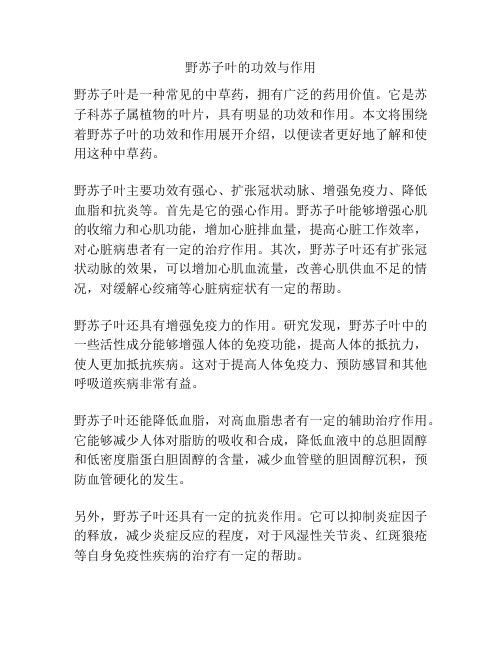 野苏子叶的功效与作用

野苏子叶是一种常见的中草药，拥有广泛的药用价值。它是苏子科苏子属植物的叶片，具有明显的功效和作用。本文将围绕着野苏子叶的功效和作用展开介绍，以便读者更好地了解和使用这种中草药。

野苏子叶主要功效有强心、扩张冠状动脉、增强免疫力、降低血脂和抗炎等。首先是它的强心作用。野苏子叶能够增强心肌的收缩力和心肌功能，增加心脏排血量，提高心脏工作效率，对心脏病患者有一定的治疗作用。其次，野苏子叶还有扩张冠状动脉的效果，可以增加心肌血流量，改善心肌供血不足的情况，对缓解心绞痛等心脏病症状有一定的帮助。

野苏子叶还具有增强免疫力的作用。研究发现，野苏子叶中的一些活性成分能够增强人体的免疫功能，提高人体的抵抗力，使人更加抵抗疾病。这对于提高人体免疫力、预防感冒和其他呼吸道疾病非常有益。

野苏子叶还能降低血脂，对高血脂患者有一定的辅助治疗作用。它能够减少人体对脂肪的吸收和合成，降低血液中的总胆固醇和低密度脂蛋白胆固醇的含量，减少血管壁的胆固醇沉积，预防血管硬化的发生。

另外，野苏子叶还具有一定的抗炎作用。它可以抑制炎症因子的释放，减少炎症反应的程度，对于风湿性关节炎、红斑狼疮等自身免疫性疾病的治疗有一定的帮助。